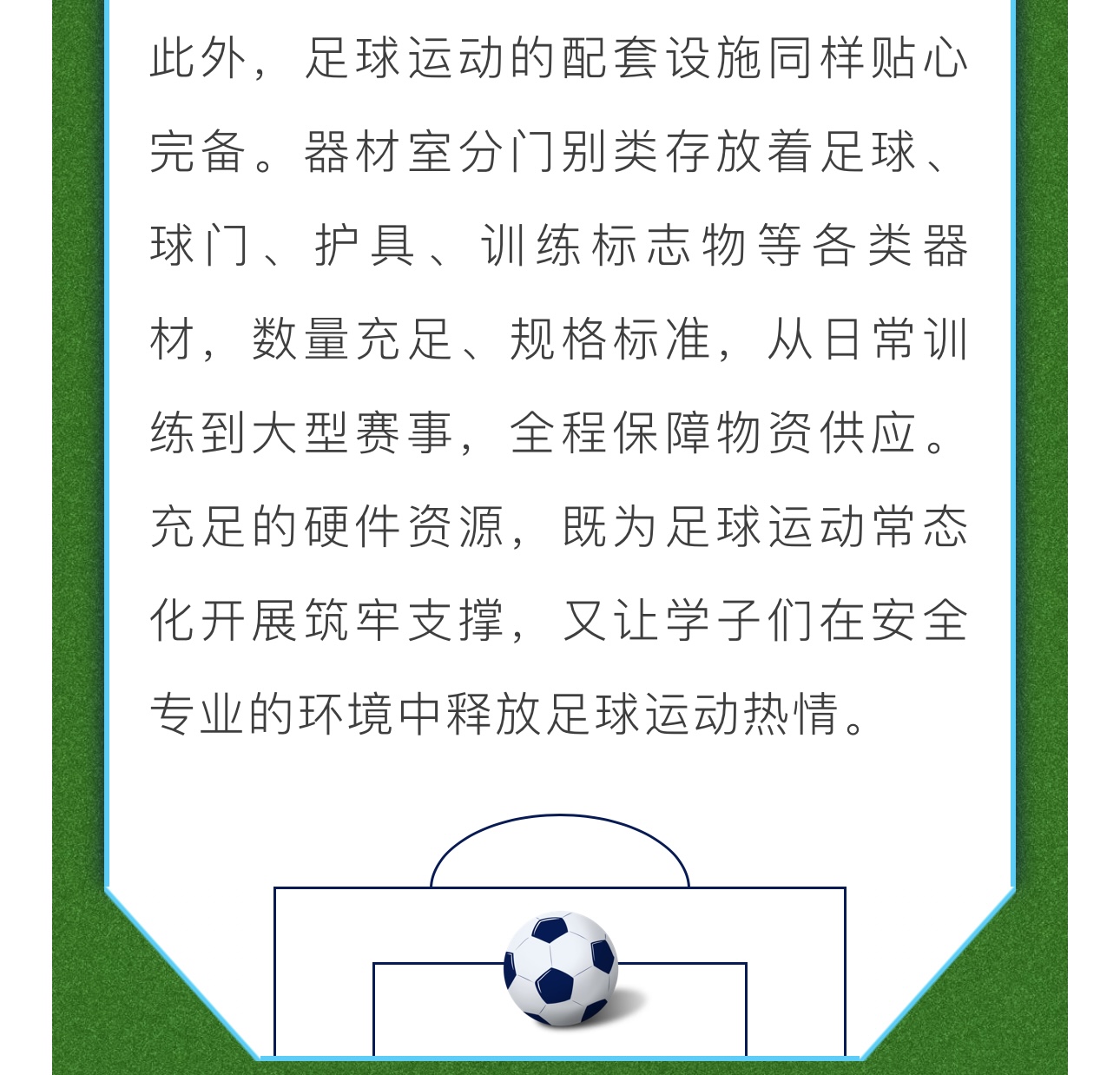 此外，足球运动的配套设施同样贴心完备。器材室分门别类存放着足球、球门、护具、训练标志物等各类器材，数量充足、规格标准，从日常训练到大型赛事，全程保障物资供应。充足的硬件资源，既为足球运动常态化开展筑牢支撑，又让学子们在安全专业的环境中释放足球运动热情。